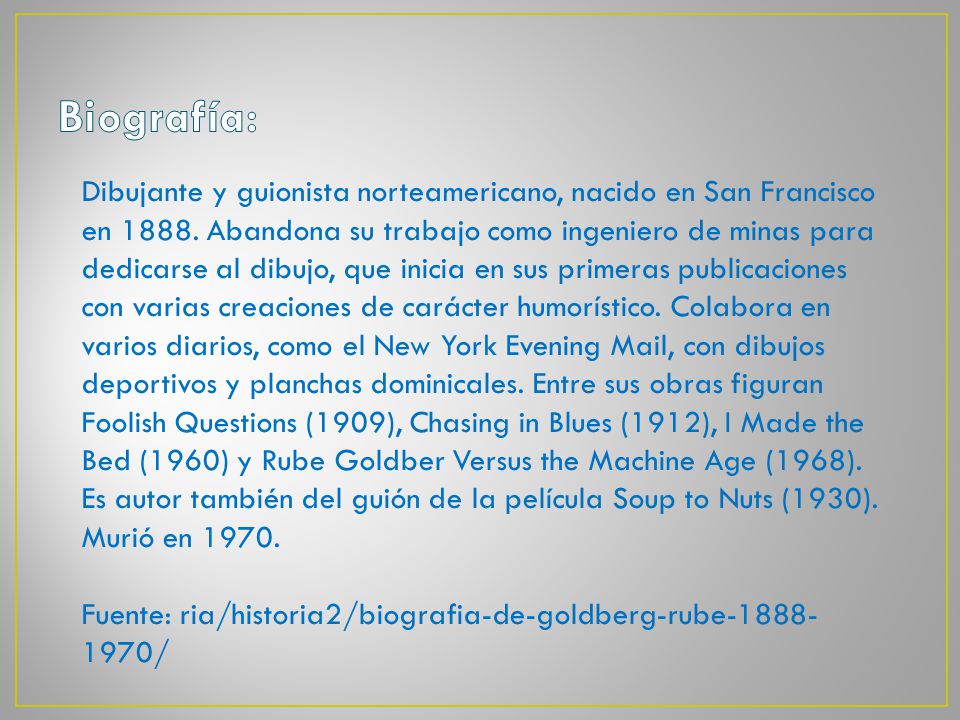 Biografía:

Dibujante y guionista norteamericano, nacido en San Francisco en 1888. Abandona su trabajo como ingeniero de minas para dedicarse al dibujo, que inicia en sus primeras publicaciones con varias creaciones de carácter humorístico. Colabora en varios diarios, como el New York Evening Mail, con dibujos deportivos y planchas dominicales. Entre sus obras figuran Foolish Questions (1909), Chasing in Blues (1912), I Made the Bed (1960) y Rube Goldber Versus the Machine Age (1968). Es autor también del guión de la película Soup to Nuts (1930). Murió en 1970.

Fuente: ria/historia2/biografia-de-goldberg-rube-1888-1970/